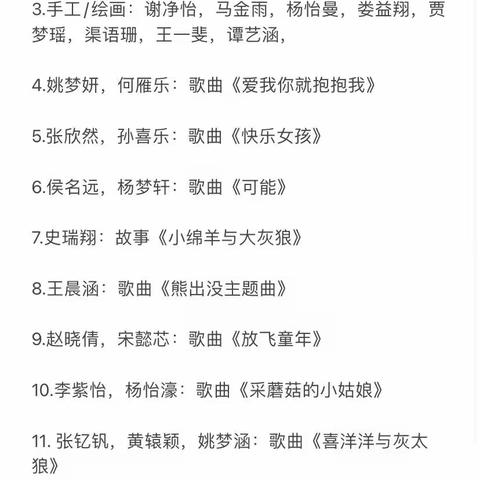 3.手工/绘画：谢净怡，马金雨，杨怡曼，娄益翔，贾梦瑶，渠语珊，王一斐，谭艺涵，

4.姚梦妍，何雁乐：歌曲《爱我你就抱抱我》

5.张欣然，孙喜乐：歌曲《快乐女孩》

6.侯名远，杨梦轩：歌曲《可能》

7.史瑞翔：故事《小绵羊与大灰狼》

8.王晨涵：歌曲《熊出没主题曲》

9.赵晓倩，宋懿芯：歌曲《放飞童年》

10.李紫怡，杨怡濠：歌曲《采蘑菇的小姑娘》

11. 张钇钒，黄辕颖，姚梦涵：歌曲《喜洋洋与灰太狼》